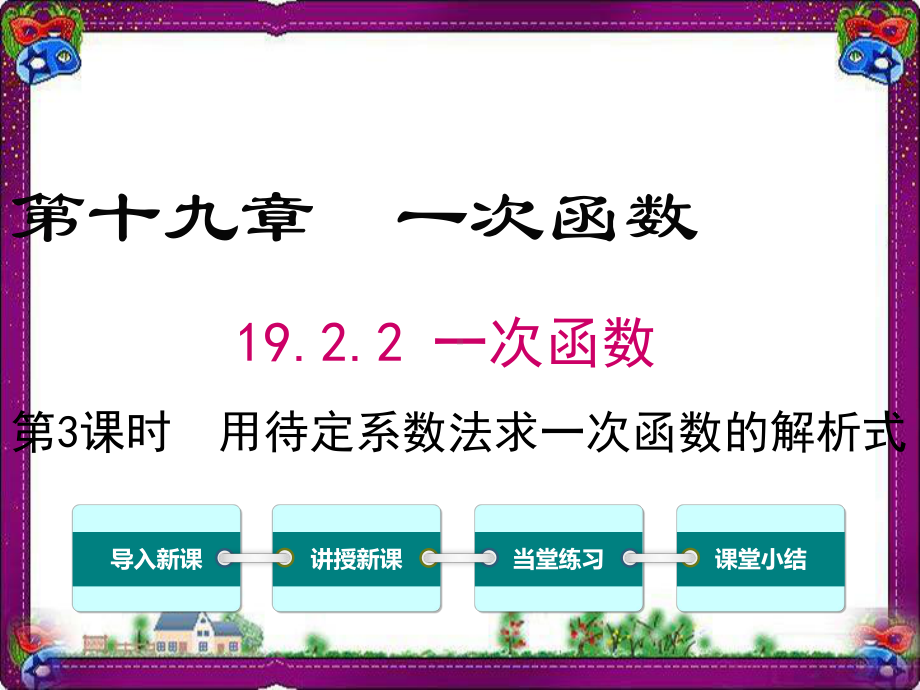 第十九章　一次函数

19.2.2 一次函数

第3课时　用待定系数法求一次函数的解析式

导入新课

讲授新课

当堂练习

课堂小结